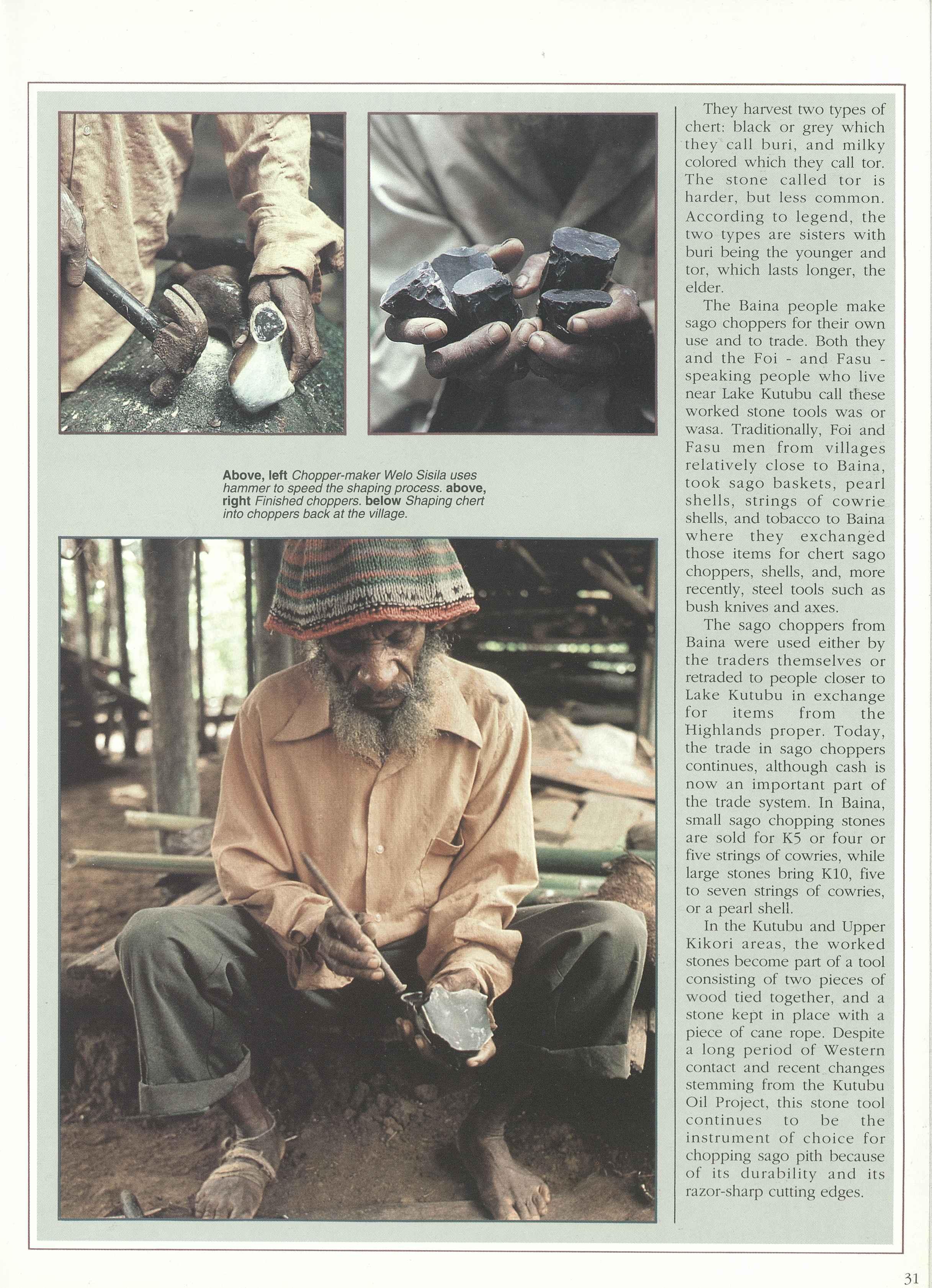 Above, left Chopper-maker Welo Sisila uses hammer to speed the shaping process. above, right Finished choppers. below Shaping chert into choppers back at the village.

They harvest two types of chert: black or grey which they call buri, and milky colored which they call tor. The stone called tor is harder, but less common. According to legend, the two types are sisters with buri being the younger and tor, which lasts longer, the elder.

The Baina people make sago choppers for their own use and to trade. Both they and the Foi - and Fasu - speaking people who live near Lake Kutubu call these worked stone tools was or wasa. Traditionally, Foi and Fasu men from villages relatively close to Baina, took sago baskets, pearl shells, strings of cowrie shells, and tobacco to Baina where they exchanged those items for chert sago choppers, shells, and, more recently, steel tools such as bush knives and axes.

The sago choppers from Baina were used either by the traders themselves or retraded to people closer to Lake Kutubu in exchange for items from the Highlands proper. Today, the trade in sago choppers continues, although cash is now an important part of the trade system. In Baina, small sago chopping stones are sold for K5 or four or five strings of cowries, while large stones bring K10, five to seven strings of cowries, or a pearl shell.

In the Kutubu and Upper Kikori areas, the worked stones become part of a tool consisting of two pieces of wood tied together, and a stone kept in place with a piece of cane rope. Despite a long period of Western contact and recent changes stemming from the Kutubu Oil Project, this stone tool continues to be the instrument of choice for chopping sago pith because of its durability and its razor-sharp cutting edges.

31